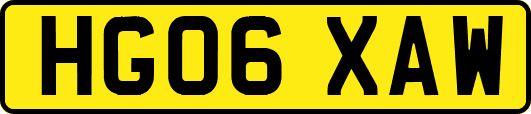 HG06 XAW